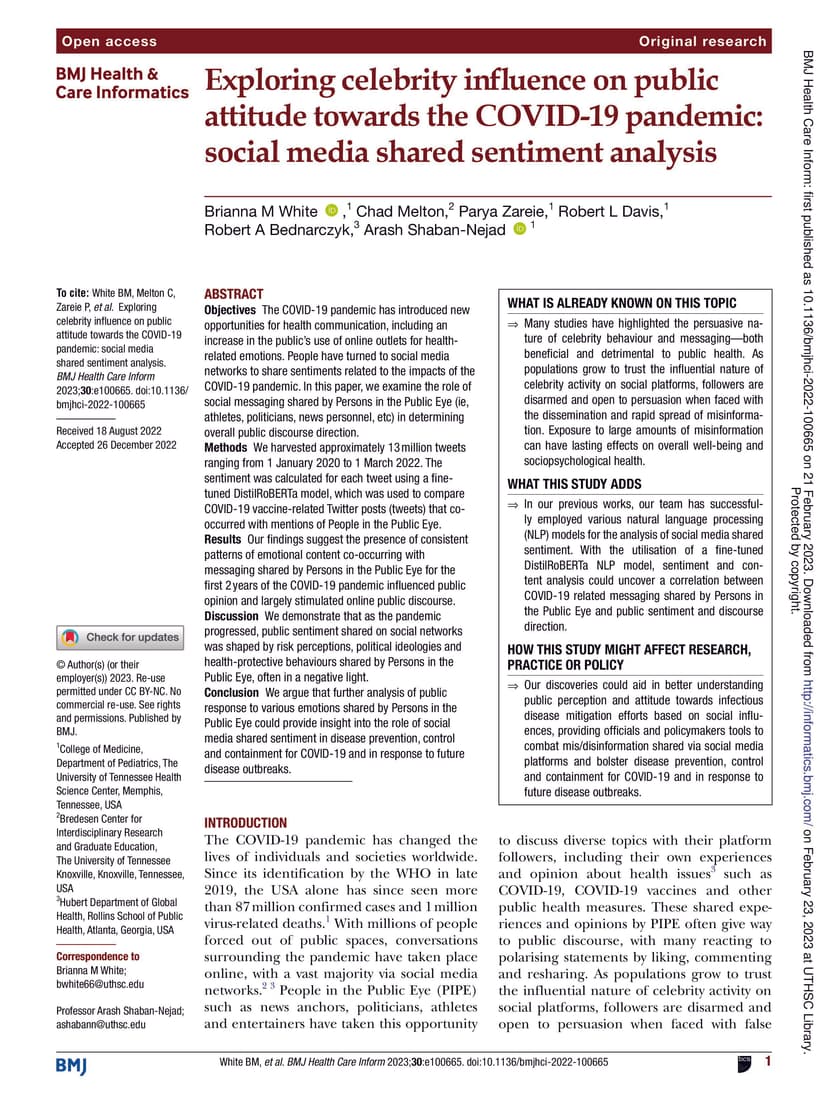 Open access

Original research

BMJ Health & Care Informatics

Exploring celebrity influence on public attitude towards the COVID-19 pandemic: social media shared sentiment analysis

Brianna M White ,$^1$ Chad Melton,$^2$ Parya Zareie,$^1$ Robert L Davis,$^1$ Robert A Bednarczyk,$^3$ Arash Shaban-Nejad $^1$

To cite: White BM, Melton C, Zareie P, et al. Exploring celebrity influence on public attitude towards the COVID-19 pandemic: social media shared sentiment analysis. BMJ Health Care Inform 2023;30:e100665. doi:10.1136/bmjhci-2022-100665

Received 18 August 2022
Accepted 26 December 2022

Check for updates

© Author(s) (or their employer(s)) 2023. Re-use permitted under CC BY-NC. No commercial re-use. See rights and permissions. Published by BMJ.

$^1$College of Medicine, Department of Pediatrics, The University of Tennessee Health Science Center, Memphis, Tennessee, USA
$^2$Bredesen Center for Interdisciplinary Research and Graduate Education, The University of Tennessee Knoxville, Knoxville, Tennessee, USA
$^3$Hubert Department of Global Health, Rollins School of Public Health, Atlanta, Georgia, USA

Correspondence to
Brianna M White; bwhite66@uthsc.edu

Professor Arash Shaban-Nejad; ashabann@uthsc.edu

ABSTRACT
Objectives The COVID-19 pandemic has introduced new opportunities for health communication, including an increase in the public's use of online outlets for health-related emotions. People have turned to social media networks to share sentiments related to the impacts of the COVID-19 pandemic. In this paper, we examine the role of social messaging shared by Persons in the Public Eye (ie, athletes, politicians, news personnel, etc) in determining overall public discourse direction.
Methods We harvested approximately 13 million tweets ranging from 1 January 2020 to 1 March 2022. The sentiment was calculated for each tweet using a fine-tuned DistilRoBERTa model, which was used to compare COVID-19 vaccine-related Twitter posts (tweets) that co-occurred with mentions of People in the Public Eye.
Results Our findings suggest the presence of consistent patterns of emotional content co-occurring with messaging shared by Persons in the Public Eye for the first 2 years of the COVID-19 pandemic influenced public opinion and largely stimulated online public discourse.
Discussion We demonstrate that as the pandemic progressed, public sentiment shared on social networks was shaped by risk perceptions, political ideologies and health-protective behaviours shared by Persons in the Public Eye, often in a negative light.
Conclusion We argue that further analysis of public response to various emotions shared by Persons in the Public Eye could provide insight into the role of social media shared sentiment in disease prevention, control and containment for COVID-19 and in response to future disease outbreaks.

WHAT IS ALREADY KNOWN ON THIS TOPIC
⇒ Many studies have highlighted the persuasive nature of celebrity behaviour and messaging—both beneficial and detrimental to public health. As populations grow to trust the influential nature of celebrity activity on social platforms, followers are disarmed and open to persuasion when faced with the dissemination and rapid spread of misinformation. Exposure to large amounts of misinformation can have lasting effects on overall well-being and sociopsychological health.

WHAT THIS STUDY ADDS
⇒ In our previous works, our team has successfully employed various natural language processing (NLP) models for the analysis of social media shared sentiment. With the utilisation of a fine-tuned DistilRoBERTa NLP model, sentiment and content analysis could uncover a correlation between COVID-19 related messaging shared by Persons in the Public Eye and public sentiment and discourse direction.

HOW THIS STUDY MIGHT AFFECT RESEARCH, PRACTICE OR POLICY
⇒ Our discoveries could aid in better understanding public perception and attitude towards infectious disease mitigation efforts based on social influences, providing officials and policymakers tools to combat mis/disinformation shared via social media platforms and bolster disease prevention, control and containment for COVID-19 and in response to future disease outbreaks.

INTRODUCTION
The COVID-19 pandemic has changed the lives of individuals and societies worldwide. Since its identification by the WHO in late 2019, the USA alone has since seen more than 87 million confirmed cases and 1 million virus-related deaths.$^1$ With millions of people forced out of public spaces, conversations surrounding the pandemic have taken place online, with a vast majority via social media networks.$^{2\ 3}$ People in the Public Eye (PIPE) such as news anchors, politicians, athletes and entertainers have taken this opportunity to discuss diverse topics with their platform followers, including their own experiences and opinion about health issues$^3$ such as COVID-19, COVID-19 vaccines and other public health measures. These shared experiences and opinions by PIPE often give way to public discourse, with many reacting to polarising statements by liking, commenting and resharing. As populations grow to trust the influential nature of celebrity activity on social platforms, followers are disarmed and open to persuasion when faced with false

BMJ

White BM, et al. BMJ Health Care Inform 2023;30:e100665. doi:10.1136/bmjhci-2022-100665

1

BMJ Health Care Inform: first published as 10.1136/bmjhci-2022-100665 on 21 February 2023. Downloaded from http://informatics.bmj.com/ on February 23, 2023 at UTHSC Library. Protected by copyright.